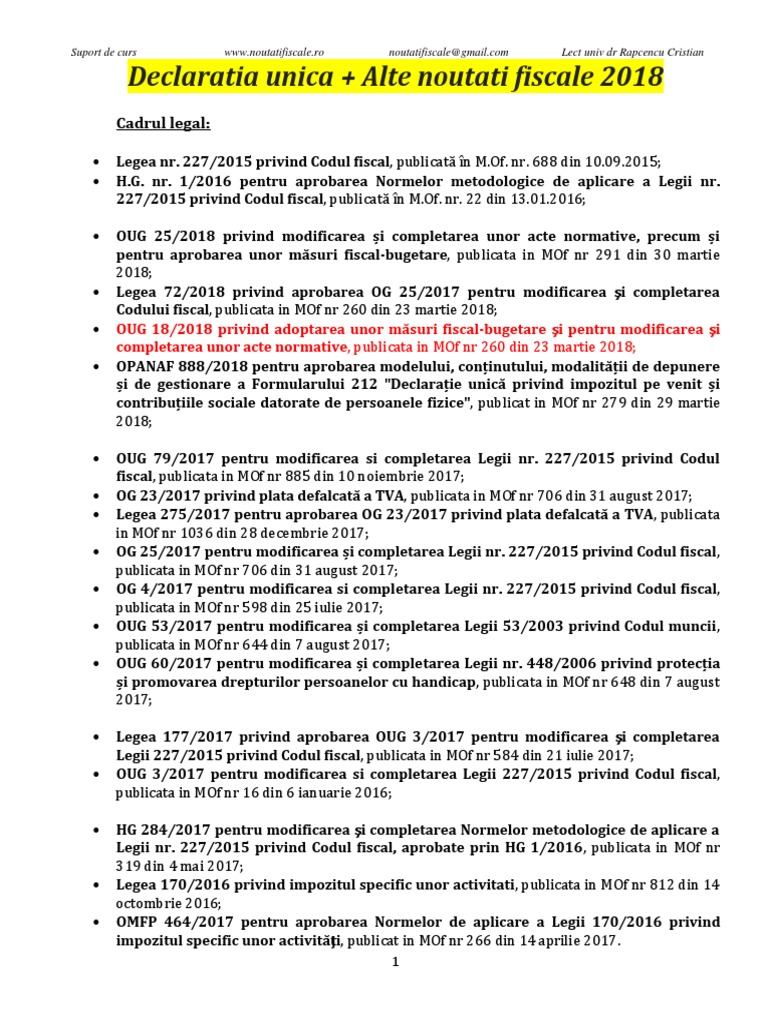 Suport de curs www.noutatifiscale.ro noutatifiscale@gmail.com Lect univ dr Rapcencu Cristian

Declaratia unica + Alte noutati fiscale 2018

Cadrul legal:

• Legea nr. 227/2015 privind Codul fiscal, publicată în M.Of. nr. 688 din 10.09.2015;
• H.G. nr. 1/2016 pentru aprobarea Normelor metodologice de aplicare a Legii nr. 227/2015 privind Codul fiscal, publicată în M.Of. nr. 22 din 13.01.2016;

• OUG 25/2018 privind modificarea și completarea unor acte normative, precum și pentru aprobarea unor măsuri fiscal-bugetare, publicata in MOf nr 291 din 30 martie 2018;
• Legea 72/2018 privind aprobarea OG 25/2017 pentru modificarea şi completarea Codului fiscal, publicata in MOf nr 260 din 23 martie 2018;
• OUG 18/2018 privind adoptarea unor măsuri fiscal-bugetare şi pentru modificarea şi completarea unor acte normative, publicata in MOf nr 260 din 23 martie 2018;
• OPANAF 888/2018 pentru aprobarea modelului, conținutului, modalității de depunere și de gestionare a Formularului 212 "Declarație unică privind impozitul pe venit și contribuțiile sociale datorate de persoanele fizice", publicat in MOf nr 279 din 29 martie 2018;

• OUG 79/2017 pentru modificarea si completarea Legii nr. 227/2015 privind Codul fiscal, publicata in MOf nr 885 din 10 noiembrie 2017;
• OG 23/2017 privind plata defalcată a TVA, publicata in MOf nr 706 din 31 august 2017;
• Legea 275/2017 pentru aprobarea OG 23/2017 privind plata defalcată a TVA, publicata in MOf nr 1036 din 28 decembrie 2017;
• OG 25/2017 pentru modificarea și completarea Legii nr. 227/2015 privind Codul fiscal, publicata in MOf nr 706 din 31 august 2017;
• OG 4/2017 pentru modificarea si completarea Legii nr. 227/2015 privind Codul fiscal, publicata in MOf nr 598 din 25 iulie 2017;
• OUG 53/2017 pentru modificarea și completarea Legii 53/2003 privind Codul muncii, publicata in MOf nr 644 din 7 august 2017;
• OUG 60/2017 pentru modificarea și completarea Legii nr. 448/2006 privind protecția și promovarea drepturilor persoanelor cu handicap, publicata in MOf nr 648 din 7 august 2017;

• Legea 177/2017 privind aprobarea OUG 3/2017 pentru modificarea şi completarea Legii 227/2015 privind Codul fiscal, publicata in MOf nr 584 din 21 iulie 2017;
• OUG 3/2017 pentru modificarea si completarea Legii 227/2015 privind Codul fiscal, publicata in MOf nr 16 din 6 ianuarie 2016;

• HG 284/2017 pentru modificarea şi completarea Normelor metodologice de aplicare a Legii nr. 227/2015 privind Codul fiscal, aprobate prin HG 1/2016, publicata in MOf nr 319 din 4 mai 2017;
• Legea 170/2016 privind impozitul specific unor activitati, publicata in MOf nr 812 din 14 octombrie 2016;
• OMFP 464/2017 pentru aprobarea Normelor de aplicare a Legii 170/2016 privind impozitul specific unor activităţi, publicat in MOf nr 266 din 14 aprilie 2017.

1